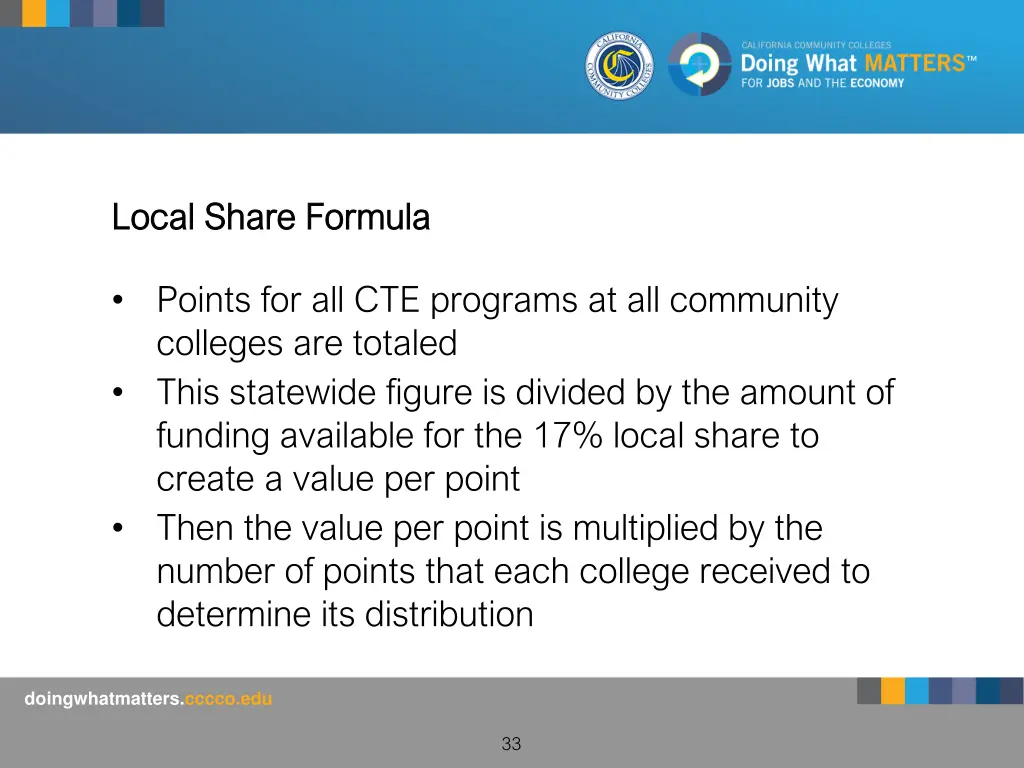 CALIFORNIA COMMUNITY COLLEGES

CALIFORNIA COMMUNITY COLLEGES
Doing What MATTERS™
FOR JOBS AND THE ECONOMY

Local Share Formula

• Points for all CTE programs at all community colleges are totaled
• This statewide figure is divided by the amount of funding available for the 17% local share to create a value per point
• Then the value per point is multiplied by the number of points that each college received to determine its distribution

doingwhatmatters.cccco.edu

33